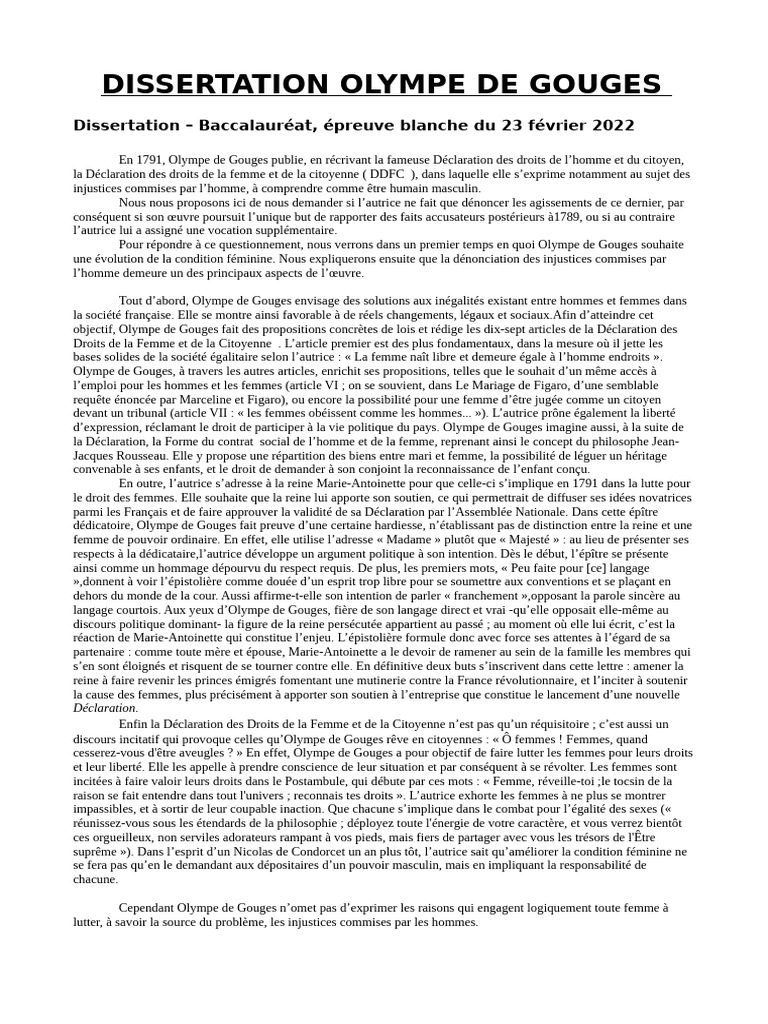 DISSERTATION OLYMPE DE GOUGES

Dissertation – Baccalauréat, épreuve blanche du 23 février 2022

En 1791, Olympe de Gouges publie, en récrivant la fameuse Déclaration des droits de l'homme et du citoyen, la Déclaration des droits de la femme et de la citoyenne ( DDFC ), dans laquelle elle s'exprime notamment au sujet des injustices commises par l'homme, à comprendre comme être humain masculin.

Nous nous proposons ici de nous demander si l'autrice ne fait que dénoncer les agissements de ce dernier, par conséquent si son œuvre poursuit l'unique but de rapporter des faits accusateurs postérieurs à1789, ou si au contraire l'autrice lui a assigné une vocation supplémentaire.

Pour répondre à ce questionnement, nous verrons dans un premier temps en quoi Olympe de Gouges souhaite une évolution de la condition féminine. Nous expliquerons ensuite que la dénonciation des injustices commises par l'homme demeure un des principaux aspects de l'œuvre.

Tout d'abord, Olympe de Gouges envisage des solutions aux inégalités existant entre hommes et femmes dans la société française. Elle se montre ainsi favorable à de réels changements, légaux et sociaux.Afin d'atteindre cet objectif, Olympe de Gouges fait des propositions concrètes de lois et rédige les dix-sept articles de la Déclaration des Droits de la Femme et de la Citoyenne . L'article premier est des plus fondamentaux, dans la mesure où il jette les bases solides de la société égalitaire selon l'autrice : « La femme naît libre et demeure égale à l'homme endroits ». Olympe de Gouges, à travers les autres articles, enrichit ses propositions, telles que le souhait d'un même accès à l'emploi pour les hommes et les femmes (article VI ; on se souvient, dans Le Mariage de Figaro, d'une semblable requête énoncée par Marceline et Figaro), ou encore la possibilité pour une femme d'être jugée comme un citoyen devant un tribunal (article VII : « les femmes obéissent comme les hommes... »). L'autrice prône également la liberté d'expression, réclamant le droit de participer à la vie politique du pays. Olympe de Gouges imagine aussi, à la suite de la Déclaration, la Forme du contrat social de l'homme et de la femme, reprenant ainsi le concept du philosophe Jean-Jacques Rousseau. Elle y propose une répartition des biens entre mari et femme, la possibilité de léguer un héritage convenable à ses enfants, et le droit de demander à son conjoint la reconnaissance de l'enfant conçu.

En outre, l'autrice s'adresse à la reine Marie-Antoinette pour que celle-ci s'implique en 1791 dans la lutte pour le droit des femmes. Elle souhaite que la reine lui apporte son soutien, ce qui permettrait de diffuser ses idées novatrices parmi les Français et de faire approuver la validité de sa Déclaration par l'Assemblée Nationale. Dans cette épître dédicatoire, Olympe de Gouges fait preuve d'une certaine hardiesse, n'établissant pas de distinction entre la reine et une femme de pouvoir ordinaire. En effet, elle utilise l'adresse « Madame » plutôt que « Majesté » : au lieu de présenter ses respects à la dédicataire,l'autrice développe un argument politique à son intention. Dès le début, l'épître se présente ainsi comme un hommage dépourvu du respect requis. De plus, les premiers mots, « Peu faite pour [ce] langage »,donnent à voir l'épistolière comme douée d'un esprit trop libre pour se soumettre aux conventions et se plaçant en dehors du monde de la cour. Aussi affirme-t-elle son intention de parler « franchement »,opposant la parole sincère au langage courtois. Aux yeux d'Olympe de Gouges, fière de son langage direct et vrai -qu'elle opposait elle-même au discours politique dominant- la figure de la reine persécutée appartient au passé ; au moment où elle lui écrit, c'est la réaction de Marie-Antoinette qui constitue l'enjeu. L'épistolière formule donc avec force ses attentes à l'égard de sa partenaire : comme toute mère et épouse, Marie-Antoinette a le devoir de ramener au sein de la famille les membres qui s'en sont éloignés et risquent de se tourner contre elle. En définitive deux buts s'inscrivent dans cette lettre : amener la reine à faire revenir les princes émigrés fomentant une mutinerie contre la France révolutionnaire, et l'inciter à soutenir la cause des femmes, plus précisément à apporter son soutien à l'entreprise que constitue le lancement d'une nouvelle Déclaration.

Enfin la Déclaration des Droits de la Femme et de la Citoyenne n'est pas qu'un réquisitoire ; c'est aussi un discours incitatif qui provoque celles qu'Olympe de Gouges rêve en citoyennes : « Ô femmes ! Femmes, quand cesserez-vous d'être aveugles ? » En effet, Olympe de Gouges a pour objectif de faire lutter les femmes pour leurs droits et leur liberté. Elle les appelle à prendre conscience de leur situation et par conséquent à se révolter. Les femmes sont incitées à faire valoir leurs droits dans le Postambule, qui débute par ces mots : « Femme, réveille-toi ;le tocsin de la raison se fait entendre dans tout l'univers ; reconnais tes droits ». L'autrice exhorte les femmes à ne plus se montrer impassibles, et à sortir de leur coupable inaction. Que chacune s'implique dans le combat pour l'égalité des sexes (« réunissez-vous sous les étendards de la philosophie ; déployez toute l'énergie de votre caractère, et vous verrez bientôt ces orgueilleux, non serviles adorateurs rampant à vos pieds, mais fiers de partager avec vous les trésors de l'Être suprême »). Dans l'esprit d'un Nicolas de Condorcet un an plus tôt, l'autrice sait qu'améliorer la condition féminine ne se fera pas qu'en le demandant aux dépositaires d'un pouvoir masculin, mais en impliquant la responsabilité de chacune.

Cependant Olympe de Gouges n'omet pas d'exprimer les raisons qui engagent logiquement toute femme à lutter, à savoir la source du problème, les injustices commises par les hommes.